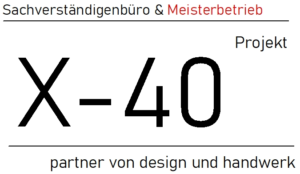 Sachverständigenbüro & Meisterbetrieb

Projekt

X-40

partner von design und handwerk